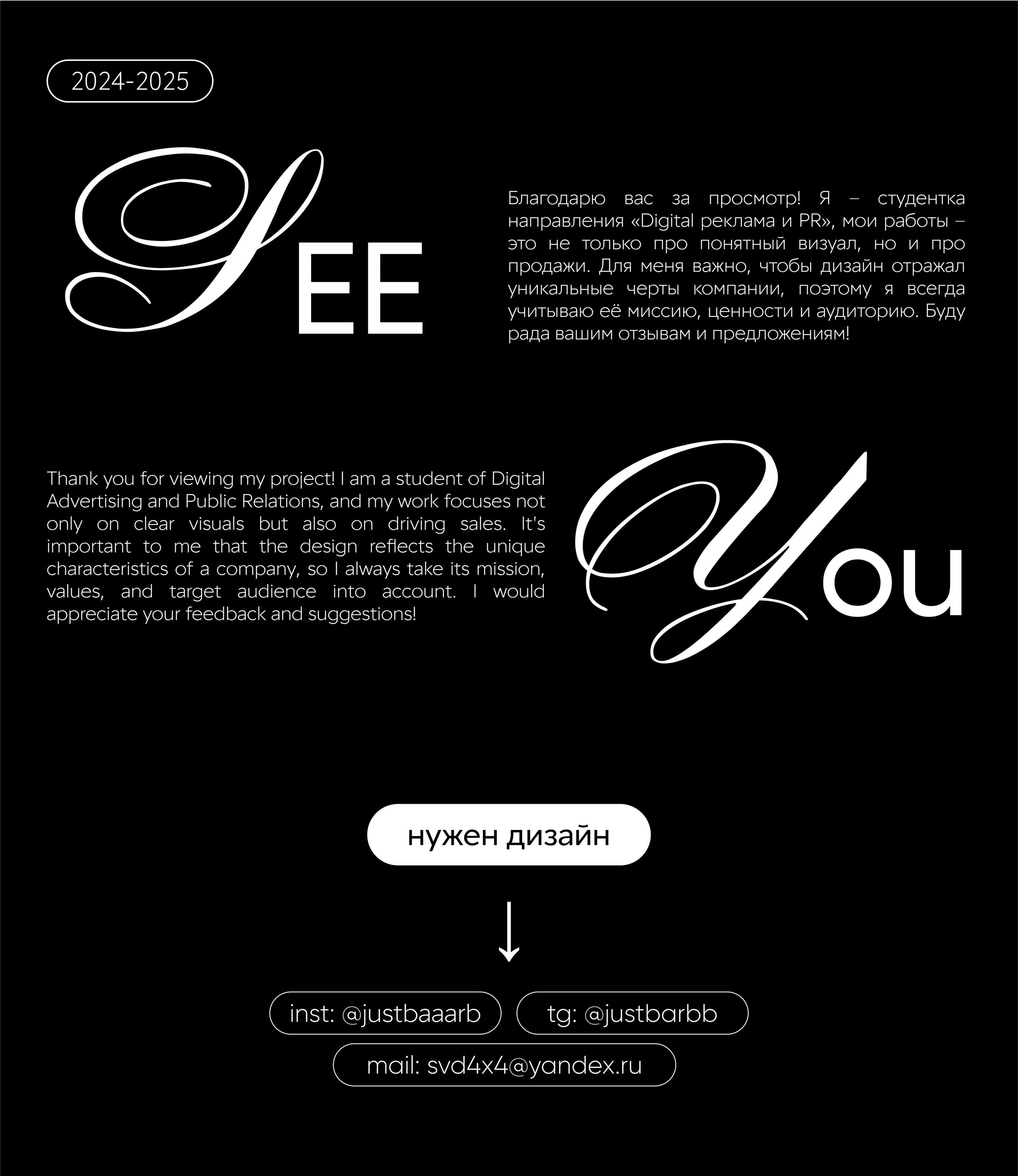 2024-2025

SEE

Благодарю вас за просмотр! Я – студентка направления «Digital реклама и PR», мои работы – это не только про понятный визуал, но и про продажи. Для меня важно, чтобы дизайн отражал уникальные черты компании, поэтому я всегда учитываю её миссию, ценности и аудиторию. Буду рада вашим отзывам и предложениям!

Thank you for viewing my project! I am a student of Digital Advertising and Public Relations, and my work focuses not only on clear visuals but also on driving sales. It's important to me that the design reflects the unique characteristics of a company, so I always take its mission, values, and target audience into account. I would appreciate your feedback and suggestions!

You

нужен дизайн

inst: @justbaaarb

tg: @justbarbb

mail: svd4x4@yandex.ru